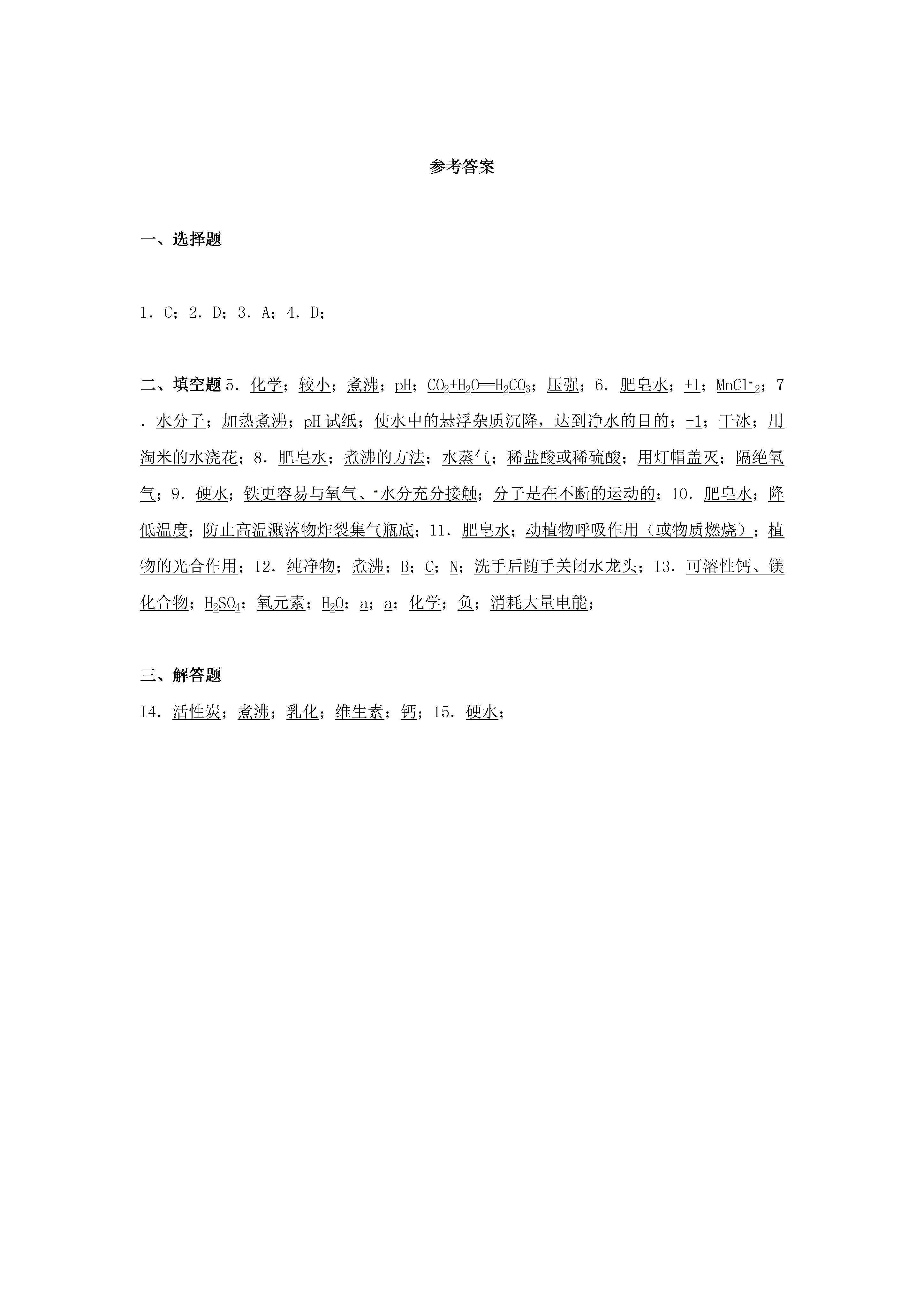 参考答案

一、选择题

1．C；2．D；3．A；4．D；

二、填空题 5．化学；较小；煮沸；pH；$CO_2+H_2O═H_2CO_3$；压强；6．肥皂水；+1；$MnCl_2$；7．水分子；加热煮沸；pH 试纸；使水中的悬浮杂质沉降，达到净水的目的；+1；干冰；用淘米的水浇花；8．肥皂水；煮沸的方法；水蒸气；稀盐酸或稀硫酸；用灯帽盖灭；隔绝氧气；9．硬水；铁更容易与氧气、水分充分接触；分子是在不断的运动的；10．肥皂水；降低温度；防止高温溅落物炸裂集气瓶底；11．肥皂水；动植物呼吸作用（或物质燃烧）；植物的光合作用；12．纯净物；煮沸；B；C；N；洗手后随手关闭水龙头；13．可溶性钙、镁化合物；$H_2SO_4$；氧元素；$H_2O$；a；a；化学；负；消耗大量电能；

三、解答题
14．活性炭；煮沸；乳化；维生素；钙；15．硬水；